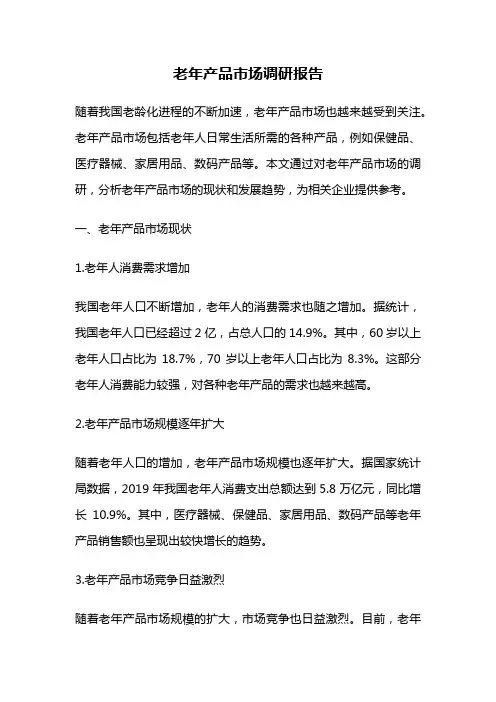 老年产品市场调研报告

随着我国老龄化进程的不断加速，老年产品市场也越来越受到关注。老年产品市场包括老年人日常生活所需的各种产品，例如保健品、医疗器械、家居用品、数码产品等。本文通过对老年产品市场的调研，分析老年产品市场的现状和发展趋势，为相关企业提供参考。

一、老年产品市场现状

1.老年人消费需求增加

我国老年人口不断增加，老年人的消费需求也随之增加。据统计，我国老年人口已经超过 2 亿，占总人口的 14.9%。其中，60 岁以上老年人口占比为 18.7%，70 岁以上老年人口占比为 8.3%。这部分老年人消费能力较强，对各种老年产品的需求也越来越高。

2.老年产品市场规模逐年扩大

随着老年人口的增加，老年产品市场规模也逐年扩大。据国家统计局数据，2019 年我国老年人消费支出总额达到 5.8 万亿元，同比增长 10.9%。其中，医疗器械、保健品、家居用品、数码产品等老年产品销售额也呈现出较快增长的趋势。

3.老年产品市场竞争日益激烈

随着老年产品市场规模的扩大，市场竞争也日益激烈。目前，老年